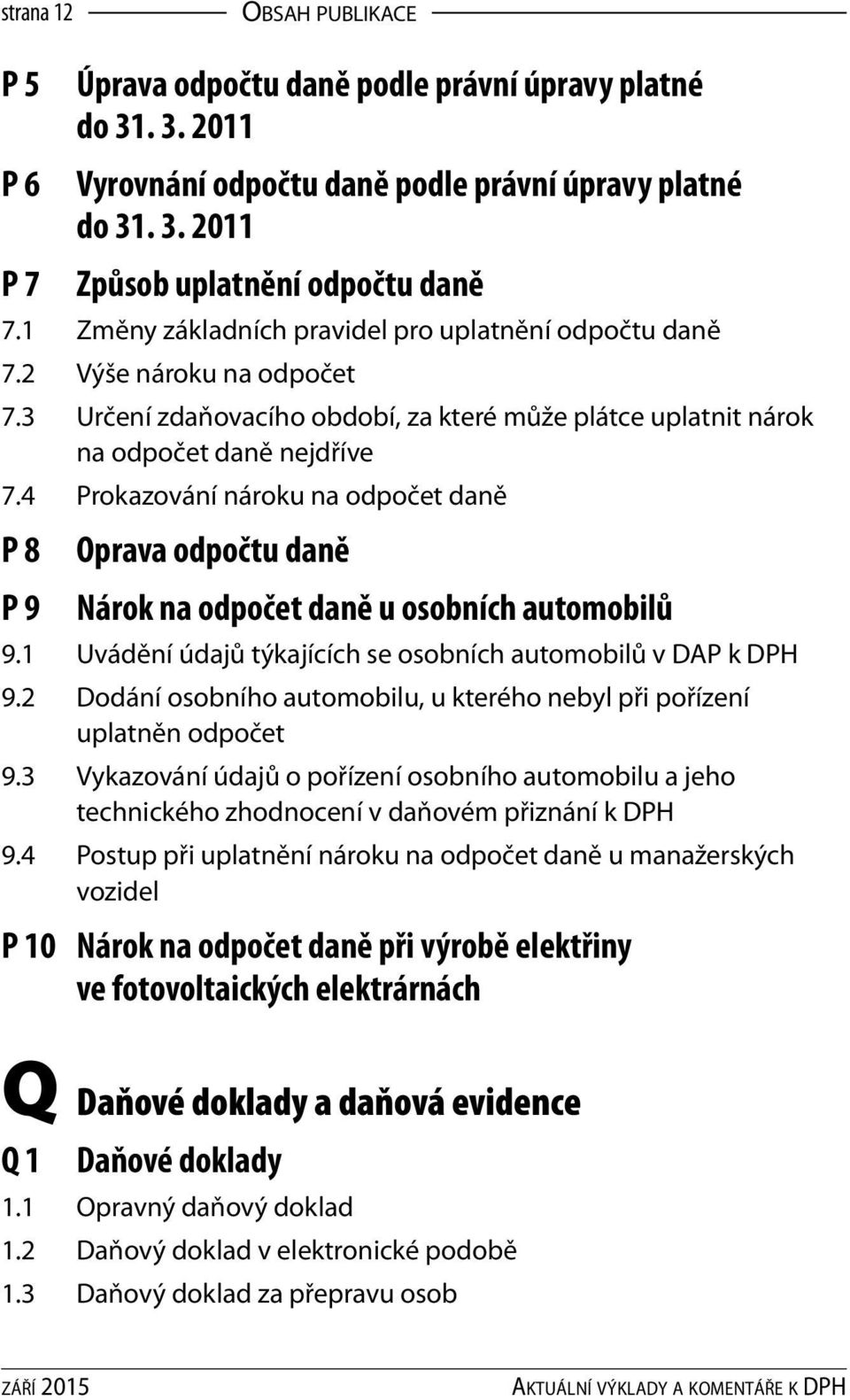 strana 12 OBSAH PUBLIKACE

P 5 Úprava odpočtu daně podle právní úpravy platné do 31. 3. 2011

P 6 Vyrovnání odpočtu daně podle právní úpravy platné do 31. 3. 2011

P 7 Způsob uplatnění odpočtu daně

7.1 Změny základních pravidel pro uplatnění odpočtu daně

7.2 Výše nároku na odpočet

7.3 Určení zdaňovacího období, za které může plátce uplatnit nárok na odpočet daně nejdříve

7.4 Prokazování nároku na odpočet daně

P 8 Oprava odpočtu daně

P 9 Nárok na odpočet daně u osobních automobilů

9.1 Uvádění údajů týkajících se osobních automobilů v DAP k DPH

9.2 Dodání osobního automobilu, u kterého nebyl při pořízení uplatněn odpočet

9.3 Vykazování údajů o pořízení osobního automobilu a jeho technického zhodnocení v daňovém přiznání k DPH

9.4 Postup při uplatnění nároku na odpočet daně u manažerských vozidel

P 10 Nárok na odpočet daně při výrobě elektřiny ve fotovoltaických elektrárnách

Q Daňové doklady a daňová evidence

Q 1 Daňové doklady

1.1 Opravný daňový doklad

1.2 Daňový doklad v elektronické podobě

1.3 Daňový doklad za přepravu osob

ZÁŘÍ 2015 AKTUÁLNÍ VÝKLADY A KOMENTÁŘE K DPH